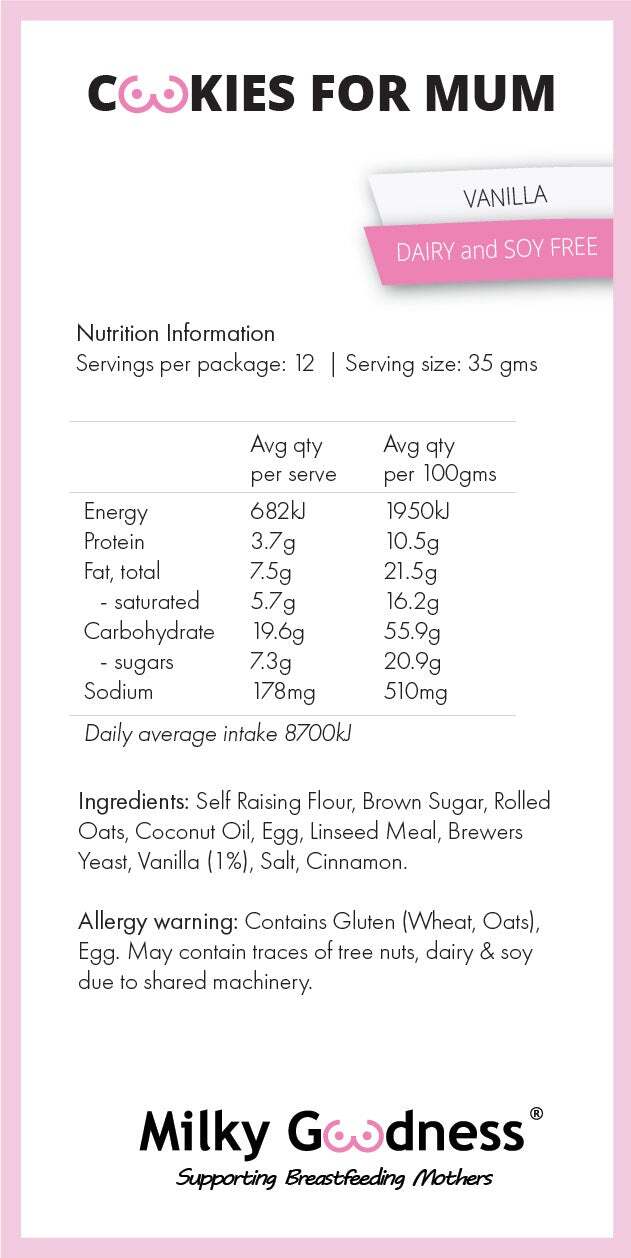 COOKIES FOR MUM

VANILLA

DAIRY and SOY FREE

Nutrition Information
Servings per package: 12 | Serving size: 35 gms

| | Avg qty per serve | Avg qty per 100gms |
|---|---|---|
| Energy | 682kJ | 1950kJ |
| Protein | 3.7g | 10.5g |
| Fat, total | 7.5g | 21.5g |
| - saturated | 5.7g | 16.2g |
| Carbohydrate | 19.6g | 55.9g |
| - sugars | 7.3g | 20.9g |
| Sodium | 178mg | 510mg |

Daily average intake 8700kJ

Ingredients: Self Raising Flour, Brown Sugar, Rolled Oats, Coconut Oil, Egg, Linseed Meal, Brewers Yeast, Vanilla (1%), Salt, Cinnamon.

Allergy warning: Contains Gluten (Wheat, Oats), Egg. May contain traces of tree nuts, dairy & soy due to shared machinery.

Milky Goodness®
Supporting Breastfeeding Mothers